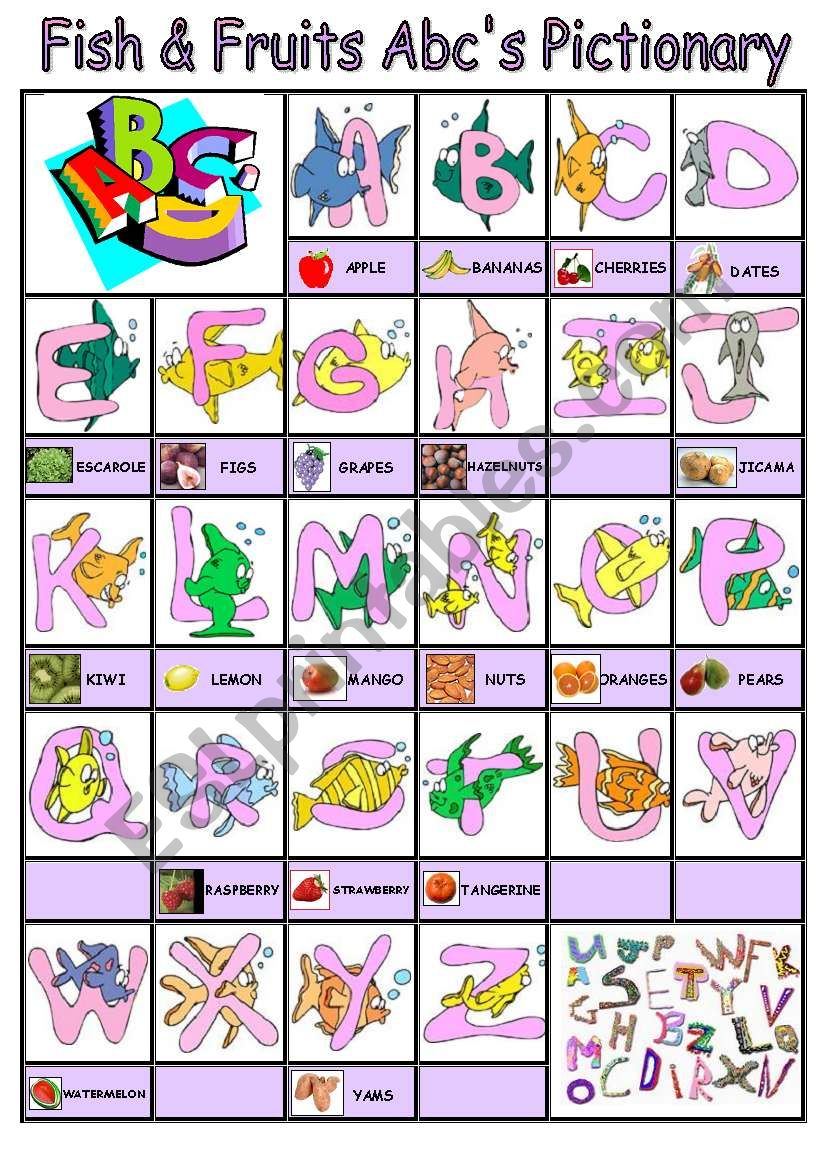 Fish & Fruits Abc's Pictionary

ABC

A B C D

APPLE BANANAS CHERRIES DATES

E F G H I J

ESCAROLE FIGS GRAPES HAZELNUTS JICAMA

K L M N O P

KIWI LEMON MANGO NUTS ORANGES PEARS

Q R S T U V

RASPBERRY STRAWBERRY TANGERINE

W X Y Z

WATERMELON YAMS

ESLprintables.com